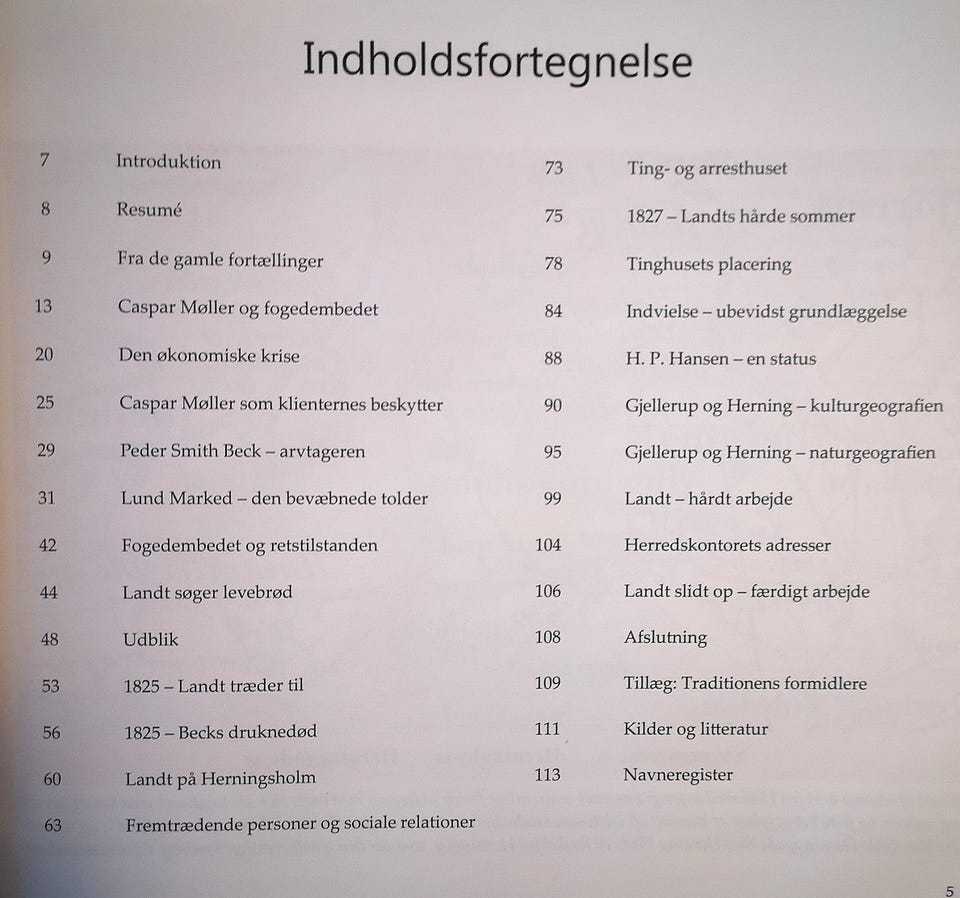 Indholdsfortegnelse

7 Introduktion
8 Resumé
9 Fra de gamle fortællinger
13 Caspar Møller og fogedembedet
20 Den økonomiske krise
25 Caspar Møller som klienternes beskytter
29 Peder Smith Beck – arvtageren
31 Lund Marked – den bevæbnede tolder
42 Fogedembedet og retstilstanden
44 Landt søger levebrød
48 Udblik
53 1825 – Landt træder til
56 1825 – Becks druknedød
60 Landt på Herningsholm
63 Fremtrædende personer og sociale relationer

73 Ting- og arresthuset
75 1827 – Landts hårde sommer
78 Tinghusets placering
84 Indvielse – ubevidst grundlæggelse
88 H. P. Hansen – en status
90 Gjellerup og Herning – kulturgeografien
95 Gjellerup og Herning – naturgeografien
99 Landt – hårdt arbejde
104 Herredskontorets adresser
106 Landt slidt op – færdigt arbejde
108 Afslutning
109 Tillæg: Traditionens formidlere
111 Kilder og litteratur
113 Navneregister

5